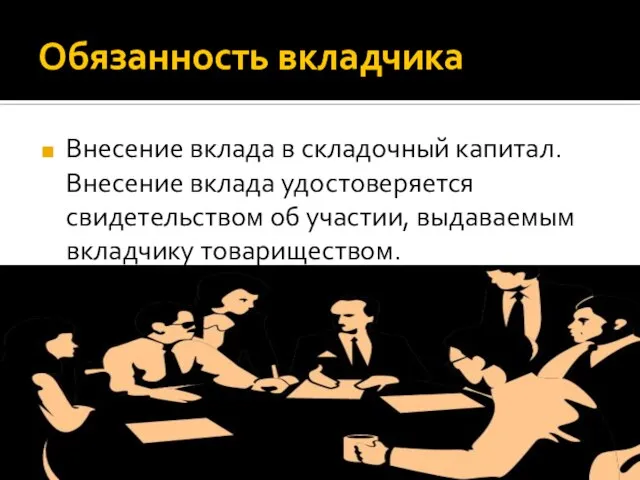 Обязанность вкладчика

Внесение вклада в складочный капитал. Внесение вклада удостоверяется свидетельством об участии, выдаваемым вкладчику товариществом.